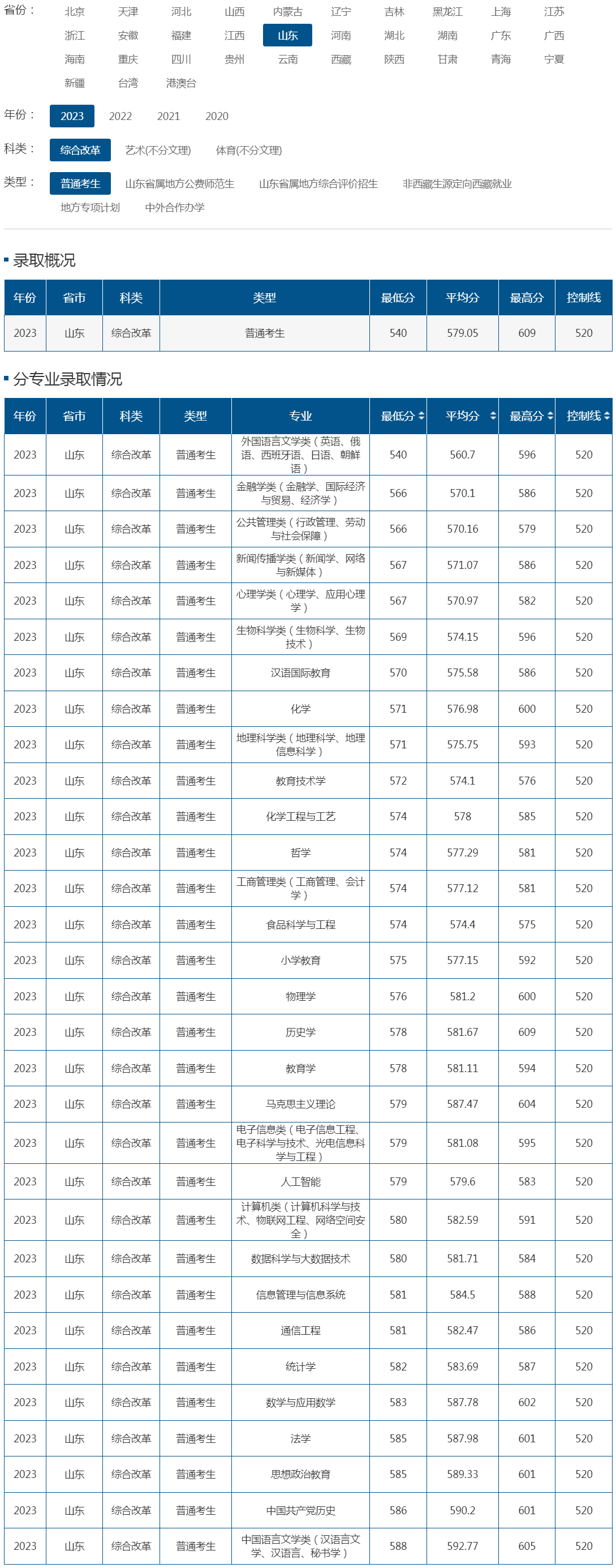 省份：
北京 天津 河北 山西 内蒙古 辽宁 吉林 黑龙江 上海 江苏
浙江 安徽 福建 江西 山东 河南 湖北 湖南 广东 广西
海南 重庆 四川 贵州 云南 西藏 陕西 甘肃 青海 宁夏
新疆 台湾 港澳台

年份：
2023 2022 2021 2020

科类：
综合改革 艺术(不分文理) 体育(不分文理)

类型：
普通考生 山东省属地方公费师范生 山东省属地方综合评价招生 非西藏生源定向西藏就业
地方专项计划 中外合作办学

录取概况

| 年份 | 省市 | 科类 | 类型 | 最低分 | 平均分 | 最高分 | 控制线 |
|---|---|---|---|---|---|---|---|
| 2023 | 山东 | 综合改革 | 普通考生 | 540 | 579.05 | 609 | 520 |

分专业录取情况

| 年份 | 省市 | 科类 | 类型 | 专业 | 最低分 | 平均分 | 最高分 | 控制线 |
|---|---|---|---|---|---|---|---|---|
| 2023 | 山东 | 综合改革 | 普通考生 | 外国语言文学类（英语、俄语、西班牙语、日语、朝鲜语） | 540 | 560.7 | 596 | 520 |
| 2023 | 山东 | 综合改革 | 普通考生 | 金融学类（金融学、国际经济与贸易、经济学） | 566 | 570.1 | 586 | 520 |
| 2023 | 山东 | 综合改革 | 普通考生 | 公共管理类（行政管理、劳动与社会保障） | 566 | 570.16 | 579 | 520 |
| 2023 | 山东 | 综合改革 | 普通考生 | 新闻传播学类（新闻学、网络与新媒体） | 567 | 571.07 | 586 | 520 |
| 2023 | 山东 | 综合改革 | 普通考生 | 心理学类（心理学、应用心理学） | 567 | 570.97 | 582 | 520 |
| 2023 | 山东 | 综合改革 | 普通考生 | 生物科学类（生物科学、生物技术） | 569 | 574.15 | 596 | 520 |
| 2023 | 山东 | 综合改革 | 普通考生 | 汉语国际教育 | 570 | 575.58 | 586 | 520 |
| 2023 | 山东 | 综合改革 | 普通考生 | 化学 | 571 | 576.98 | 600 | 520 |
| 2023 | 山东 | 综合改革 | 普通考生 | 地理科学类（地理科学、地理信息科学） | 571 | 575.75 | 593 | 520 |
| 2023 | 山东 | 综合改革 | 普通考生 | 教育技术学 | 572 | 574.1 | 576 | 520 |
| 2023 | 山东 | 综合改革 | 普通考生 | 化学工程与工艺 | 574 | 578 | 585 | 520 |
| 2023 | 山东 | 综合改革 | 普通考生 | 哲学 | 574 | 577.29 | 581 | 520 |
| 2023 | 山东 | 综合改革 | 普通考生 | 工商管理类（工商管理、会计学） | 574 | 577.12 | 581 | 520 |
| 2023 | 山东 | 综合改革 | 普通考生 | 食品科学与工程 | 574 | 574.4 | 575 | 520 |
| 2023 | 山东 | 综合改革 | 普通考生 | 小学教育 | 575 | 577.15 | 592 | 520 |
| 2023 | 山东 | 综合改革 | 普通考生 | 物理学 | 576 | 581.2 | 600 | 520 |
| 2023 | 山东 | 综合改革 | 普通考生 | 历史学 | 578 | 581.67 | 609 | 520 |
| 2023 | 山东 | 综合改革 | 普通考生 | 教育学 | 578 | 581.11 | 594 | 520 |
| 2023 | 山东 | 综合改革 | 普通考生 | 马克思主义理论 | 579 | 587.47 | 604 | 520 |
| 2023 | 山东 | 综合改革 | 普通考生 | 电子信息类（电子信息工程、电子科学与技术、光电信息科学与工程） | 579 | 581.08 | 595 | 520 |
| 2023 | 山东 | 综合改革 | 普通考生 | 人工智能 | 579 | 579.6 | 583 | 520 |
| 2023 | 山东 | 综合改革 | 普通考生 | 计算机类（计算机科学与技术、物联网工程、网络空间安全） | 580 | 582.59 | 591 | 520 |
| 2023 | 山东 | 综合改革 | 普通考生 | 数据科学与大数据技术 | 580 | 581.71 | 584 | 520 |
| 2023 | 山东 | 综合改革 | 普通考生 | 信息管理与信息系统 | 581 | 584.5 | 588 | 520 |
| 2023 | 山东 | 综合改革 | 普通考生 | 通信工程 | 581 | 582.47 | 586 | 520 |
| 2023 | 山东 | 综合改革 | 普通考生 | 统计学 | 582 | 583.69 | 587 | 520 |
| 2023 | 山东 | 综合改革 | 普通考生 | 数学与应用数学 | 583 | 587.78 | 602 | 520 |
| 2023 | 山东 | 综合改革 | 普通考生 | 法学 | 585 | 587.98 | 601 | 520 |
| 2023 | 山东 | 综合改革 | 普通考生 | 思想政治教育 | 585 | 589.33 | 601 | 520 |
| 2023 | 山东 | 综合改革 | 普通考生 | 中国共产党历史 | 586 | 590.2 | 601 | 520 |
| 2023 | 山东 | 综合改革 | 普通考生 | 中国语言文学类（汉语言文学、汉语言、秘书学） | 588 | 592.77 | 605 | 520 |